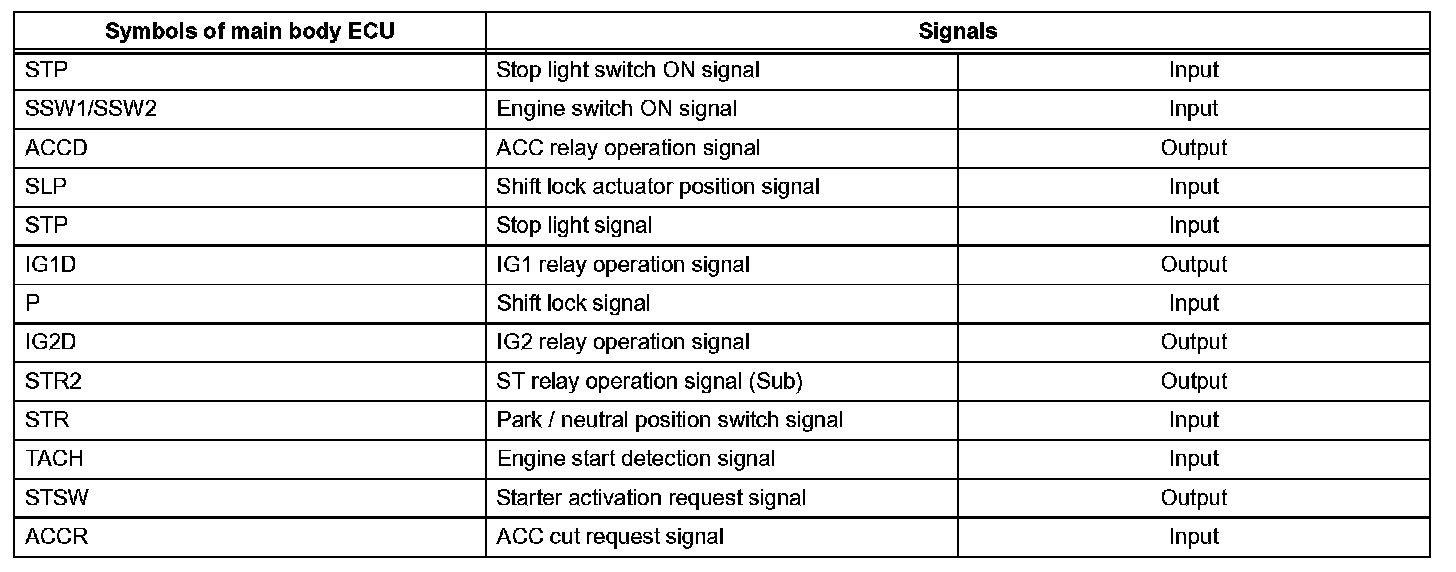 | Symbols of main body ECU | Signals | |
|---|---|---|
| STP | Stop light switch ON signal | Input |
| SSW1/SSW2 | Engine switch ON signal | Input |
| ACCD | ACC relay operation signal | Output |
| SLP | Shift lock actuator position signal | Input |
| STP | Stop light signal | Input |
| IG1D | IG1 relay operation signal | Output |
| P | Shift lock signal | Input |
| IG2D | IG2 relay operation signal | Output |
| STR2 | ST relay operation signal (Sub) | Output |
| STR | Park / neutral position switch signal | Input |
| TACH | Engine start detection signal | Input |
| STSW | Starter activation request signal | Output |
| ACCR | ACC cut request signal | Input |